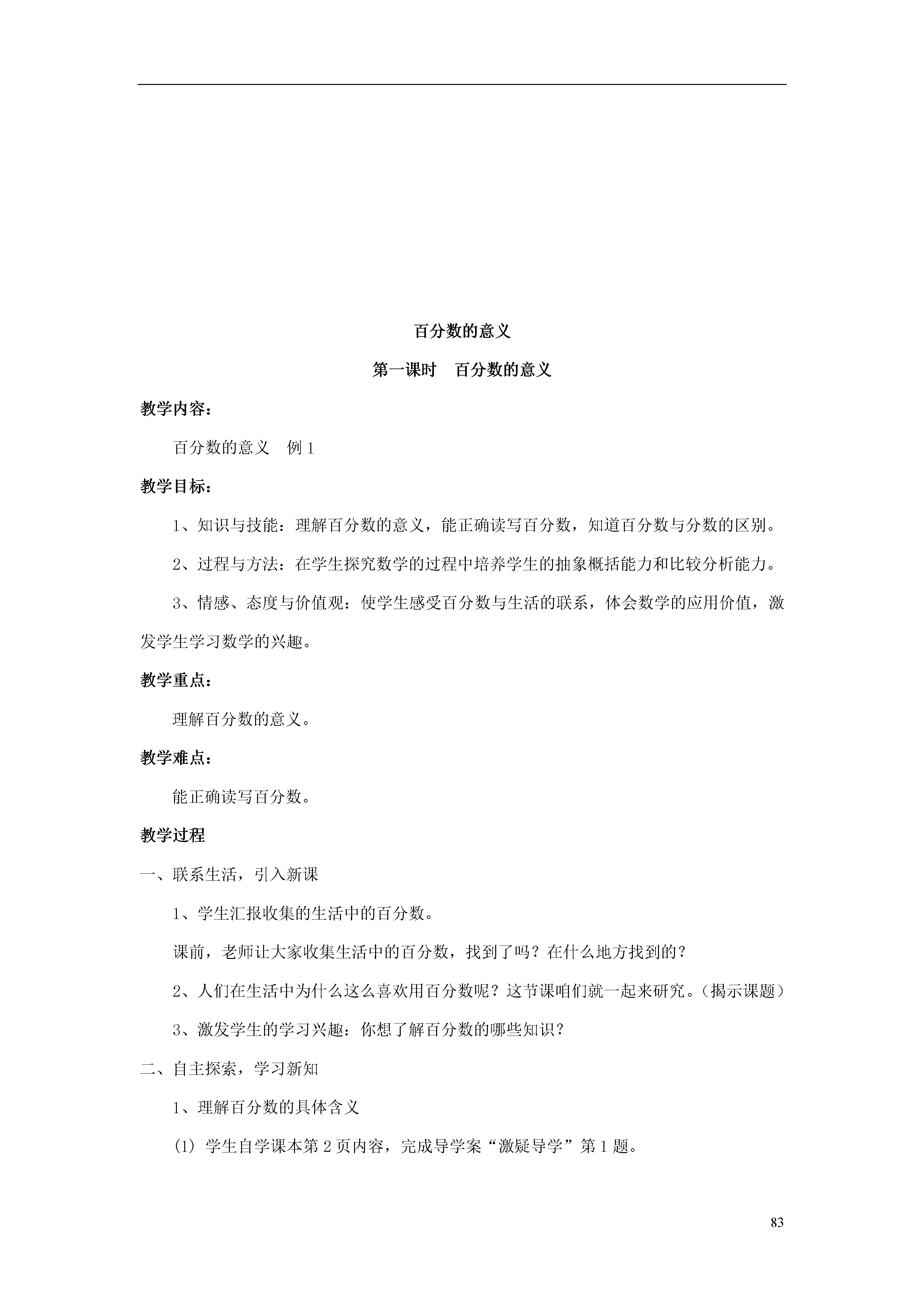 百分数的意义

第一课时　百分数的意义

教学内容：

百分数的意义　例 1

教学目标：

1、知识与技能：理解百分数的意义，能正确读写百分数，知道百分数与分数的区别。

2、过程与方法：在学生探究数学的过程中培养学生的抽象概括能力和比较分析能力。

3、情感、态度与价值观：使学生感受百分数与生活的联系，体会数学的应用价值，激发学生学习数学的兴趣。

教学重点：

理解百分数的意义。

教学难点：

能正确读写百分数。

教学过程

一、联系生活，引入新课

1、学生汇报收集的生活中的百分数。

课前，老师让大家收集生活中的百分数，找到了吗？在什么地方找到的？

2、人们在生活中为什么这么喜欢用百分数呢？这节课咱们就一起来研究。（揭示课题）

3、激发学生的学习兴趣：你想了解百分数的哪些知识？

二、自主探索，学习新知

1、理解百分数的具体含义

(1) 学生自学课本第 2 页内容，完成导学案“激疑导学”第 1 题。

83